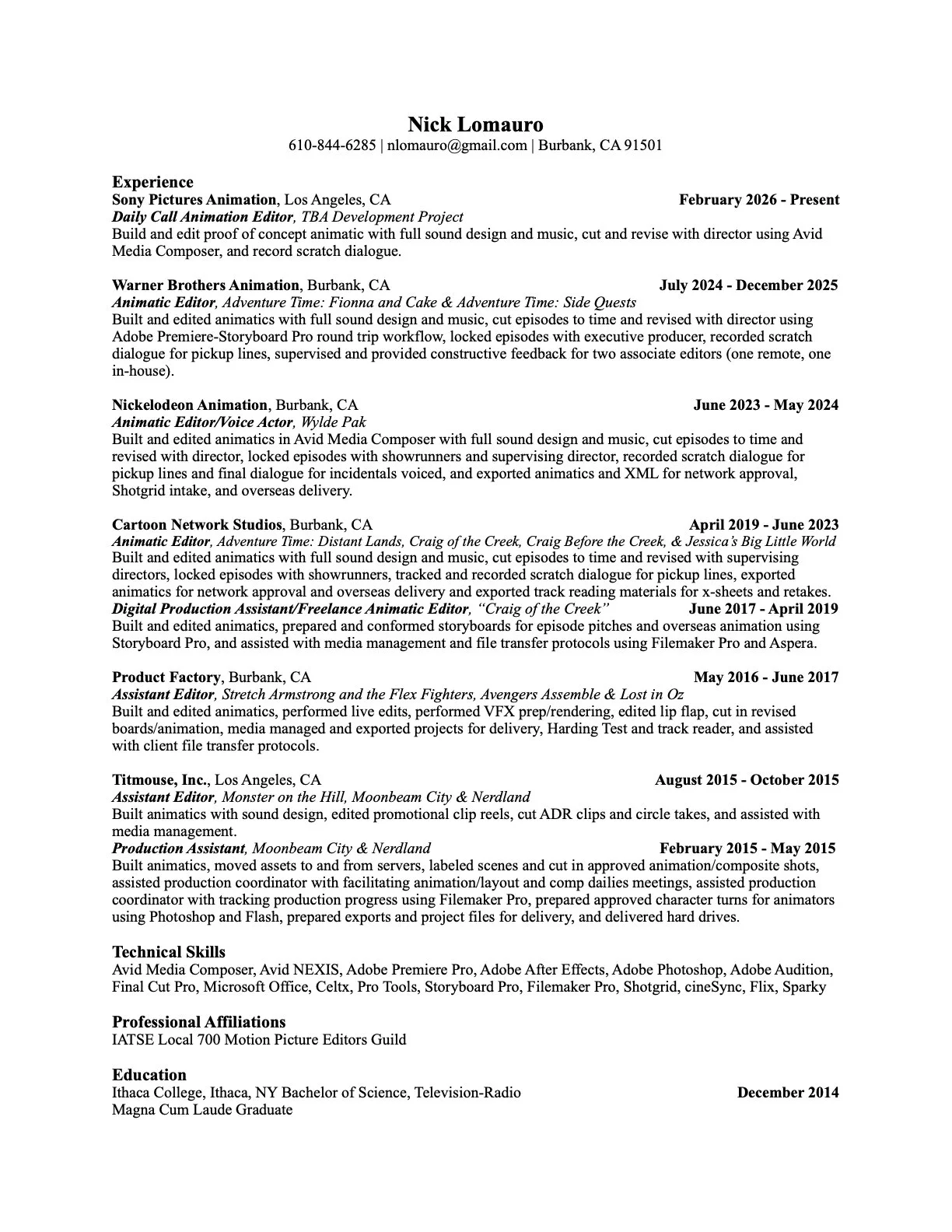 Nick Lomauro
610-844-6285 | nlomauro@gmail.com | Burbank, CA 91501

Experience
Sony Pictures Animation, Los Angeles, CA February 2026 - Present
Daily Call Animation Editor, TBA Development Project
Build and edit proof of concept animatic with full sound design and music, cut and revise with director using Avid Media Composer, and record scratch dialogue.

Warner Brothers Animation, Burbank, CA July 2024 - December 2025
Animatic Editor, Adventure Time: Fionna and Cake & Adventure Time: Side Quests
Built and edited animatics with full sound design and music, cut episodes to time and revised with director using Adobe Premiere-Storyboard Pro round trip workflow, locked episodes with executive producer, recorded scratch dialogue for pickup lines, supervised and provided constructive feedback for two associate editors (one remote, one in-house).

Nickelodeon Animation, Burbank, CA June 2023 - May 2024
Animatic Editor/Voice Actor, Wylde Pak
Built and edited animatics in Avid Media Composer with full sound design and music, cut episodes to time and revised with director, locked episodes with showrunners and supervising director, recorded scratch dialogue for pickup lines and final dialogue for incidentals voiced, and exported animatics and XML for network approval, Shotgrid intake, and overseas delivery.

Cartoon Network Studios, Burbank, CA April 2019 - June 2023
Animatic Editor, Adventure Time: Distant Lands, Craig of the Creek, Craig Before the Creek, & Jessica's Big Little World
Built and edited animatics with full sound design and music, cut episodes to time and revised with supervising directors, locked episodes with showrunners, tracked and recorded scratch dialogue for pickup lines, exported animatics for network approval and overseas delivery and exported track reading materials for x-sheets and retakes.
Digital Production Assistant/Freelance Animatic Editor, "Craig of the Creek" June 2017 - April 2019
Built and edited animatics, prepared and conformed storyboards for episode pitches and overseas animation using Storyboard Pro, and assisted with media management and file transfer protocols using Filemaker Pro and Aspera.

Product Factory, Burbank, CA May 2016 - June 2017
Assistant Editor, Stretch Armstrong and the Flex Fighters, Avengers Assemble & Lost in Oz
Built and edited animatics, performed live edits, performed VFX prep/rendering, edited lip flap, cut in revised boards/animation, media managed and exported projects for delivery, Harding Test and track reader, and assisted with client file transfer protocols.

Titmouse, Inc., Los Angeles, CA August 2015 - October 2015
Assistant Editor, Monster on the Hill, Moonbeam City & Nerdland
Built animatics with sound design, edited promotional clip reels, cut ADR clips and circle takes, and assisted with media management.
Production Assistant, Moonbeam City & Nerdland February 2015 - May 2015
Built animatics, moved assets to and from servers, labeled scenes and cut in approved animation/composite shots, assisted production coordinator with facilitating animation/layout and comp dailies meetings, assisted production coordinator with tracking production progress using Filemaker Pro, prepared approved character turns for animators using Photoshop and Flash, prepared exports and project files for delivery, and delivered hard drives.

Technical Skills
Avid Media Composer, Avid NEXIS, Adobe Premiere Pro, Adobe After Effects, Adobe Photoshop, Adobe Audition, Final Cut Pro, Microsoft Office, Celtx, Pro Tools, Storyboard Pro, Filemaker Pro, Shotgrid, cineSync, Flix, Sparky

Professional Affiliations
IATSE Local 700 Motion Picture Editors Guild

Education
Ithaca College, Ithaca, NY Bachelor of Science, Television-Radio December 2014
Magna Cum Laude Graduate